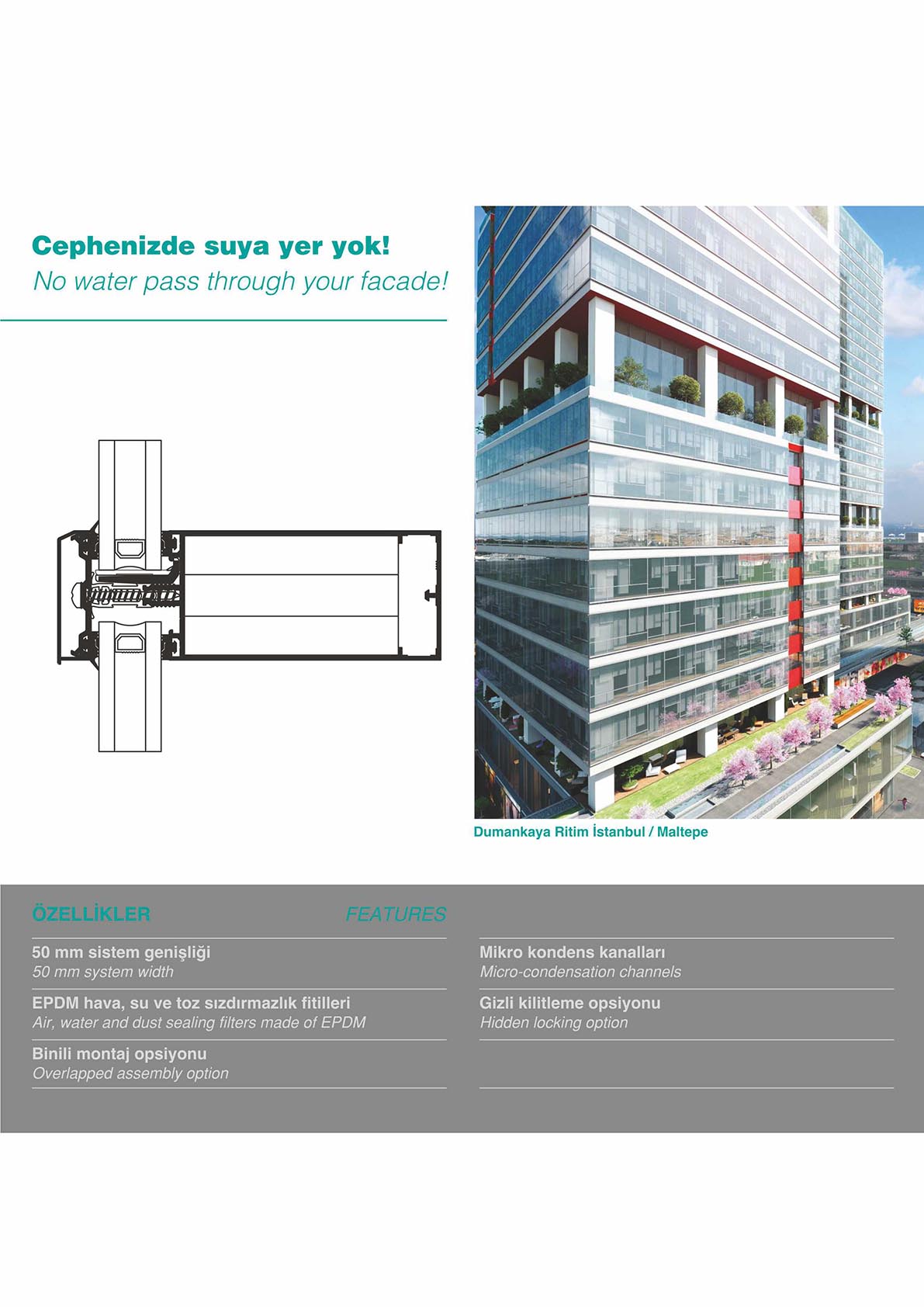 Cephenizde suya yer yok!
No water pass through your facade!

Dumankaya Ritim İstanbul / Maltepe

ÖZELLİKLER FEATURES

50 mm sistem genişliği
50 mm system width

EPDM hava, su ve toz sızdırmazlık fitilleri
Air, water and dust sealing filters made of EPDM

Binili montaj opsiyonu
Overlapped assembly option

Mikro kondens kanalları
Micro-condensation channels

Gizli kilitleme opsiyonu
Hidden locking option